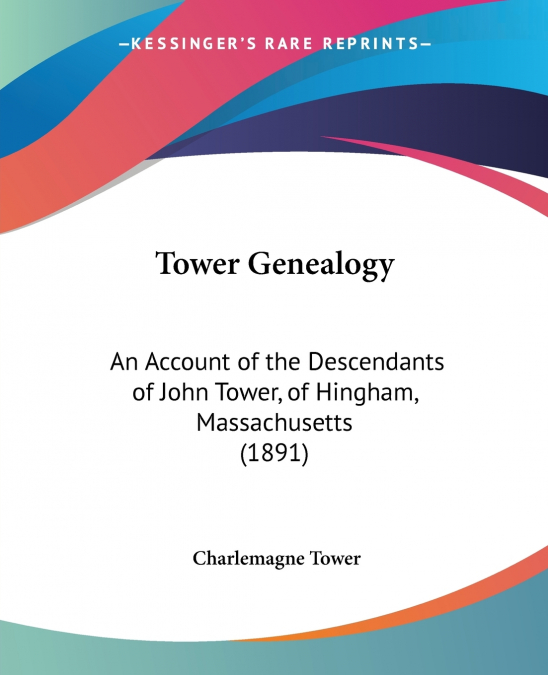 —KESSINGER'S RARE REPRINTS—

Tower Genealogy

An Account of the Descendants of John Tower, of Hingham, Massachusetts (1891)

Charlemagne Tower